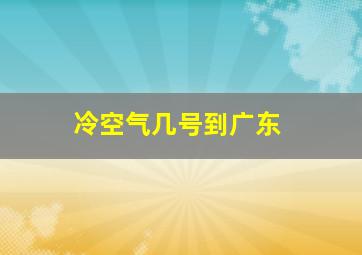 冷空气几号到广东